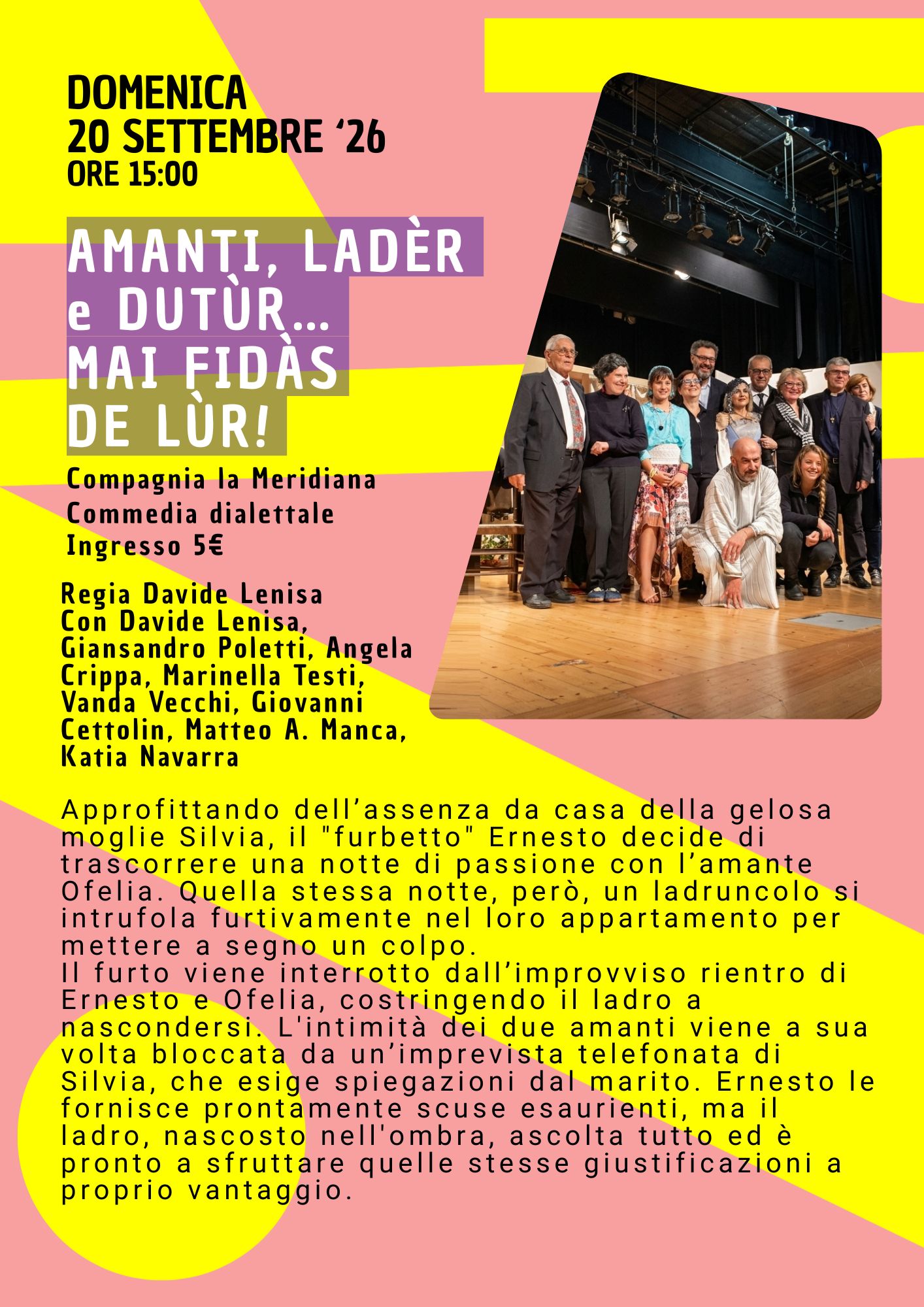 DOMENICA
20 SETTEMBRE ‘26
ORE 15:00

AMANTI, LADÈR e DUTÙR... MAI FIDÀS DE LÙR!

Compagnia la Meridiana
Commedia dialettale
Ingresso 5€

Regia Davide Lenisa
Con Davide Lenisa, Giansandro Poletti, Angela Crippa, Marinella Testi, Vanda Vecchi, Giovanni Cettolin, Matteo A. Manca, Katia Navarra

Approfittando dell’assenza da casa della gelosa moglie Silvia, il "furbetto" Ernesto decide di trascorrere una notte di passione con l’amante Ofelia. Quella stessa notte, però, un ladruncolo si intrufola furtivamente nel loro appartamento per mettere a segno un colpo.
Il furto viene interrotto dall’improvviso rientro di Ernesto e Ofelia, costringendo il ladro a nascondersi. L'intimità dei due amanti viene a sua volta bloccata da un’imprevista telefonata di Silvia, che esige spiegazioni dal marito. Ernesto le fornisce prontamente scuse esaurienti, ma il ladro, nascosto nell'ombra, ascolta tutto ed è pronto a sfruttare quelle stesse giustificazioni a proprio vantaggio.